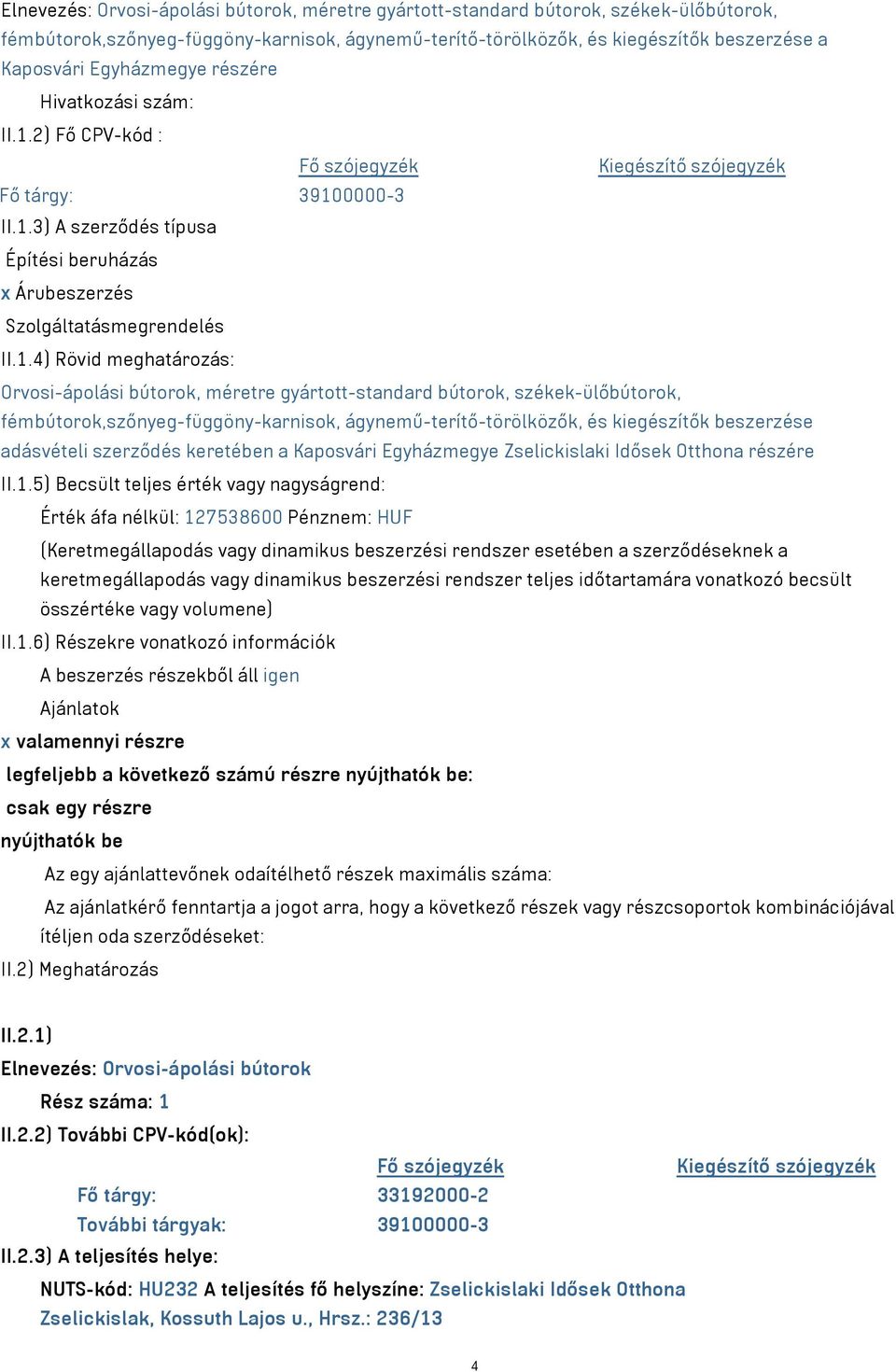 Elnevezés: Orvosi-ápolási bútorok, méretre gyártott-standard bútorok, székek-ülőbútorok, fémbútorok,szőnyeg-függöny-karnisok, ágynemű-terítő-törölközők, és kiegészítők beszerzése a Kaposvári Egyházmegye részére

Hivatkozási szám:

II.1.2) Fő CPV-kód :

| | Fő szójegyzék | Kiegészítő szójegyzék |
|---|---|---|
| Fő tárgy: | 39100000-3 | |

II.1.3) A szerződés típusa

Építési beruházás

x Árubeszerzés

Szolgáltatásmegrendelés

II.1.4) Rövid meghatározás:

Orvosi-ápolási bútorok, méretre gyártott-standard bútorok, székek-ülőbútorok, fémbútorok,szőnyeg-függöny-karnisok, ágynemű-terítő-törölközők, és kiegészítők beszerzése adásvételi szerződés keretében a Kaposvári Egyházmegye Zselickislaki Idősek Otthona részére

II.1.5) Becsült teljes érték vagy nagyságrend:

Érték áfa nélkül: 127538600 Pénznem: HUF

(Keretmegállapodás vagy dinamikus beszerzési rendszer esetében a szerződéseknek a keretmegállapodás vagy dinamikus beszerzési rendszer teljes időtartamára vonatkozó becsült összértéke vagy volumene)

II.1.6) Részekre vonatkozó információk

A beszerzés részekből áll igen

Ajánlatok

x valamennyi részre

legfeljebb a következő számú részre nyújthatók be:

csak egy részre

nyújthatók be

Az egy ajánlattevőnek odaítélhető részek maximális száma:

Az ajánlatkérő fenntartja a jogot arra, hogy a következő részek vagy részcsoportok kombinációjával ítéljen oda szerződéseket:

II.2) Meghatározás

II.2.1)

Elnevezés: Orvosi-ápolási bútorok

Rész száma: 1

II.2.2) További CPV-kód(ok):

| | Fő szójegyzék | Kiegészítő szójegyzék |
|---|---|---|
| Fő tárgy: | 33192000-2 | |
| További tárgyak: | 39100000-3 | |

II.2.3) A teljesítés helye:

NUTS-kód: HU232 A teljesítés fő helyszíne: Zselickislaki Idősek Otthona Zselickislak, Kossuth Lajos u., Hrsz.: 236/13

4